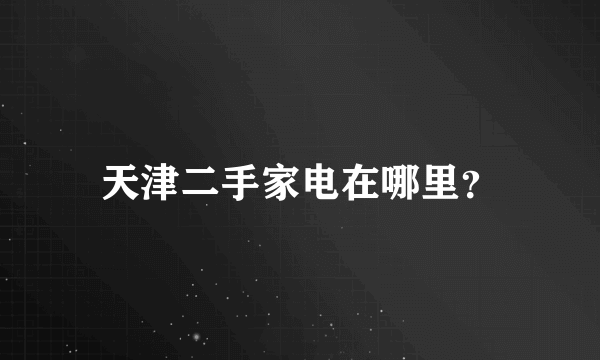 天津二手家电在哪里?